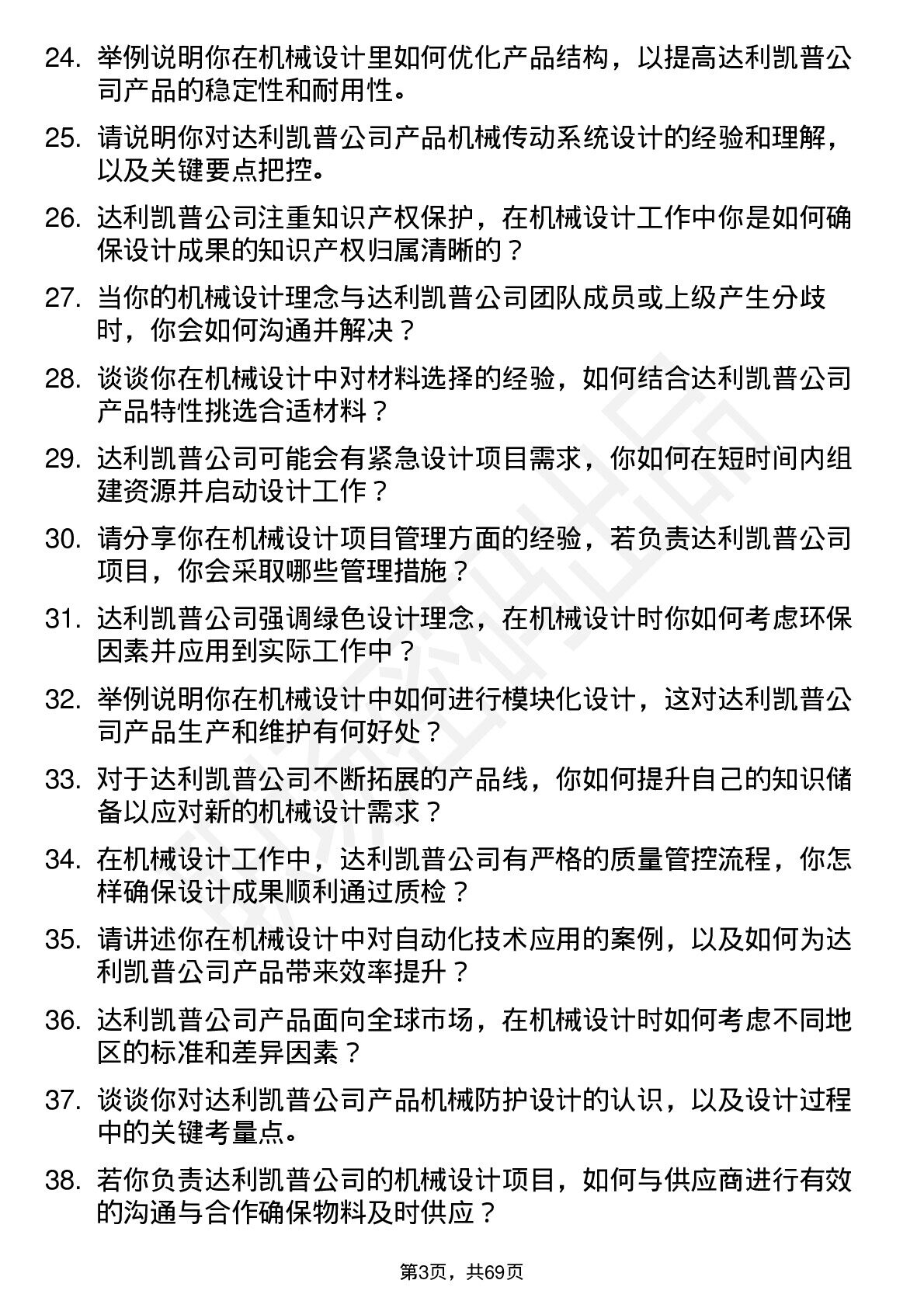 24. 举例说明你在机械设计里如何优化产品结构，以提高达利凯普公司产品的稳定性和耐用性。

25. 请说明你对达利凯普公司产品机械传动系统设计的经验和理解，以及关键要点把控。

26. 达利凯普公司注重知识产权保护，在机械设计工作中你是如何确保设计成果的知识产权归属清晰的？

27. 当你的机械设计理念与达利凯普公司团队成员或上级产生分歧时，你会如何沟通并解决？

28. 谈谈你在机械设计中对材料选择的经验，如何结合达利凯普公司产品特性挑选合适材料？

29. 达利凯普公司可能会有紧急设计项目需求，你如何在短时间内组建资源并启动设计工作？

30. 请分享你在机械设计项目管理方面的经验，若负责达利凯普公司项目，你会采取哪些管理措施？

31. 达利凯普公司强调绿色设计理念，在机械设计时你如何考虑环保因素并应用到实际工作中？

32. 举例说明你在机械设计中如何进行模块化设计，这对达利凯普公司产品生产和维护有何好处？

33. 对于达利凯普公司不断拓展的产品线，你如何提升自己的知识储备以应对新的机械设计需求？

34. 在机械设计工作中，达利凯普公司有严格的质量管控流程，你怎样确保设计成果顺利通过质检？

35. 请讲述你在机械设计中对自动化技术应用的案例，以及如何为达利凯普公司产品带来效率提升？

36. 达利凯普公司产品面向全球市场，在机械设计时如何考虑不同地区的标准和差异因素？

37. 谈谈你对达利凯普公司产品机械防护设计的认识，以及设计过程中的关键考量点。

38. 若你负责达利凯普公司的机械设计项目，如何与供应商进行有效的沟通与合作确保物料及时供应？

第3页，共69页